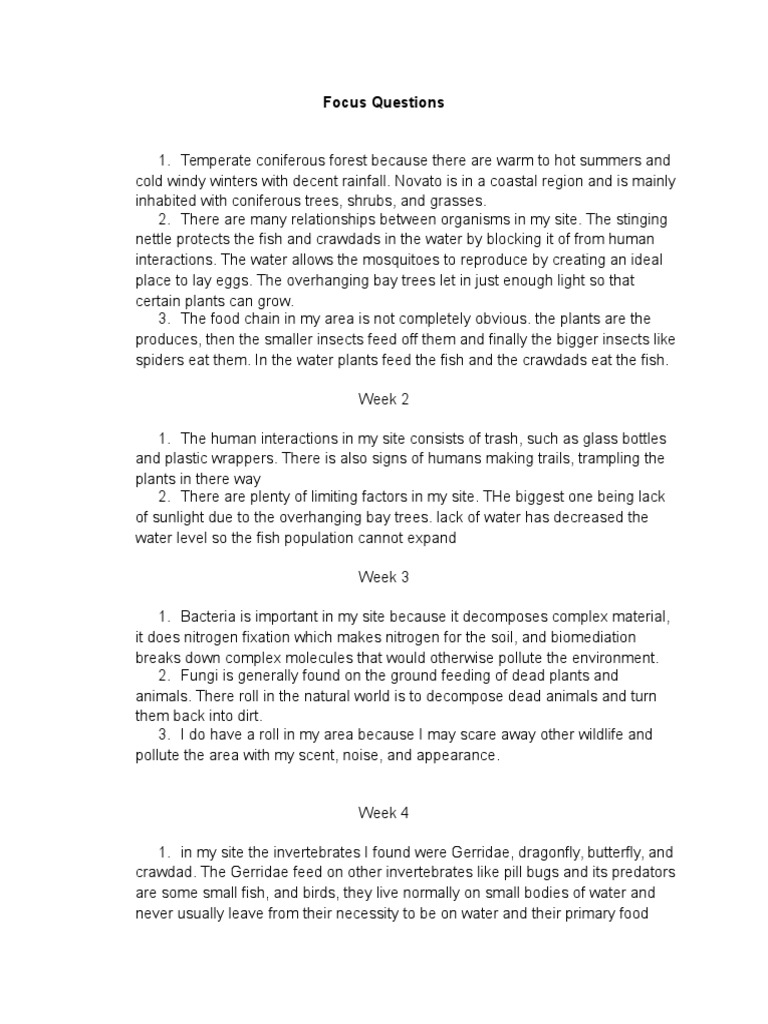 Focus Questions

1. Temperate coniferous forest because there are warm to hot summers and cold windy winters with decent rainfall. Novato is in a coastal region and is mainly inhabited with coniferous trees, shrubs, and grasses.
2. There are many relationships between organisms in my site. The stinging nettle protects the fish and crawdads in the water by blocking it of from human interactions. The water allows the mosquitoes to reproduce by creating an ideal place to lay eggs. The overhanging bay trees let in just enough light so that certain plants can grow.
3. The food chain in my area is not completely obvious. the plants are the produces, then the smaller insects feed off them and finally the bigger insects like spiders eat them. In the water plants feed the fish and the crawdads eat the fish.

Week 2

1. The human interactions in my site consists of trash, such as glass bottles and plastic wrappers. There is also signs of humans making trails, trampling the plants in there way
2. There are plenty of limiting factors in my site. THe biggest one being lack of sunlight due to the overhanging bay trees. lack of water has decreased the water level so the fish population cannot expand

Week 3

1. Bacteria is important in my site because it decomposes complex material, it does nitrogen fixation which makes nitrogen for the soil, and biomediation breaks down complex molecules that would otherwise pollute the environment.
2. Fungi is generally found on the ground feeding of dead plants and animals. There roll in the natural world is to decompose dead animals and turn them back into dirt.
3. I do have a roll in my area because I may scare away other wildlife and pollute the area with my scent, noise, and appearance.

Week 4

1. in my site the invertebrates I found were Gerridae, dragonfly, butterfly, and crawdad. The Gerridae feed on other invertebrates like pill bugs and its predators are some small fish, and birds, they live normally on small bodies of water and never usually leave from their necessity to be on water and their primary food